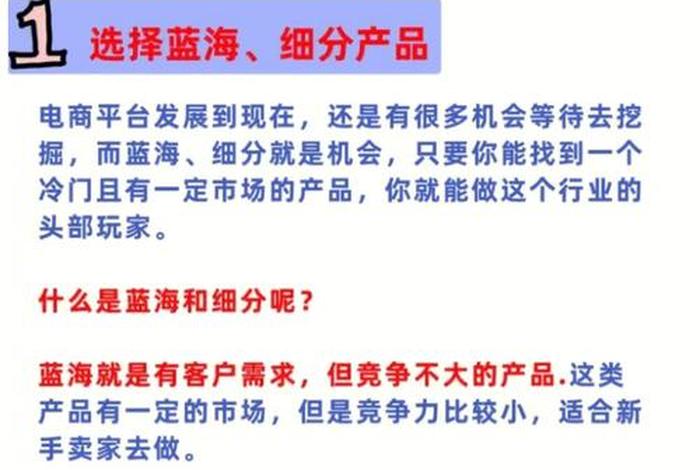 1 选择蓝海、细分产品

电商平台发展到现在，还是有很多机会等待去挖掘，而蓝海、细分就是机会，只要你能找到一个冷门且有一定市场的产品，你就能做这个行业的头部玩家。

什么是蓝海和细分呢？

蓝海就是有客户需求，但竞争不大的产品.这类产品有一定的市场，但是竞争力比较小，适合新手卖家去做。